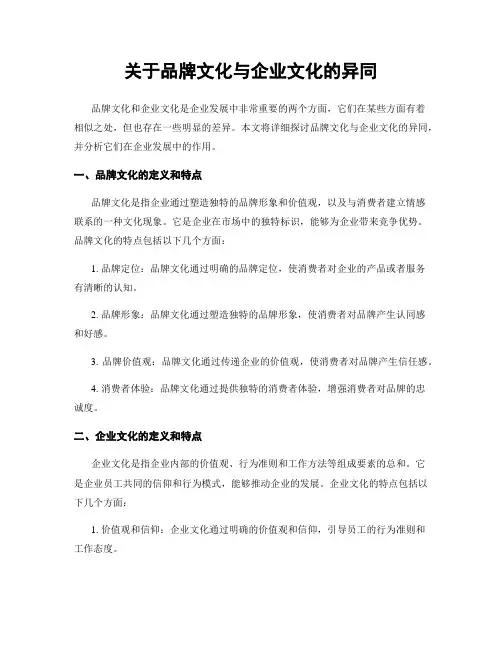 关于品牌文化与企业文化的异同

品牌文化和企业文化是企业发展中非常重要的两个方面，它们在某些方面有着相似之处，但也存在一些明显的差异。本文将详细探讨品牌文化与企业文化的异同，并分析它们在企业发展中的作用。

一、品牌文化的定义和特点

品牌文化是指企业通过塑造独特的品牌形象和价值观，以及与消费者建立情感联系的一种文化现象。它是企业在市场中的独特标识，能够为企业带来竞争优势。品牌文化的特点包括以下几个方面：

1. 品牌定位：品牌文化通过明确的品牌定位，使消费者对企业的产品或者服务有清晰的认知。

2. 品牌形象：品牌文化通过塑造独特的品牌形象，使消费者对品牌产生认同感和好感。

3. 品牌价值观：品牌文化通过传递企业的价值观，使消费者对品牌产生信任感。

4. 消费者体验：品牌文化通过提供独特的消费者体验，增强消费者对品牌的忠诚度。

二、企业文化的定义和特点

企业文化是指企业内部的价值观、行为准则和工作方法等组成要素的总和。它是企业员工共同的信仰和行为模式，能够推动企业的发展。企业文化的特点包括以下几个方面：

1. 价值观和信仰：企业文化通过明确的价值观和信仰，引导员工的行为准则和工作态度。